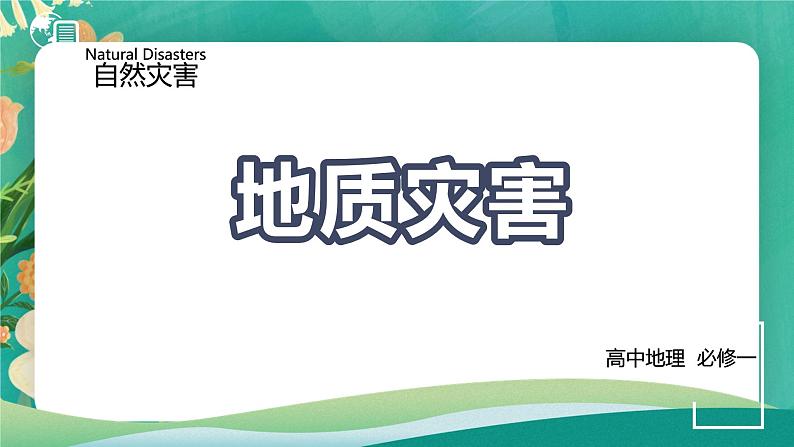 Natural Disasters
自然灾害

地质灾害

高中地理 必修一